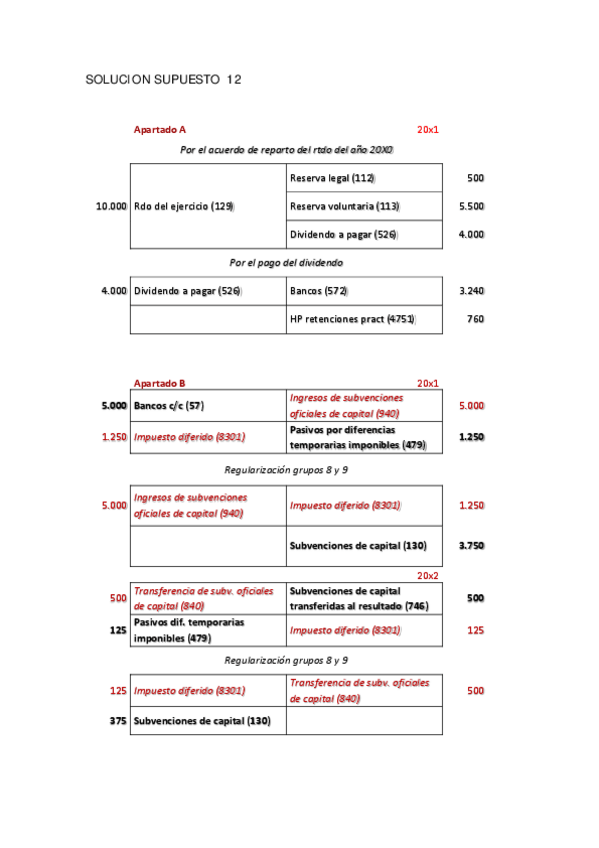 SOLUCION SUPUESTO 12

Apartado A 20x1

Por el acuerdo de reparto del rtdo del año 20X0

| | | | |
|---|---|---|---|
| 10.000 | Rdo del ejercicio (129) | Reserva legal (112) | 500 |
| | | Reserva voluntaria (113) | 5.500 |
| | | Dividendo a pagar (526) | 4.000 |

Por el pago del dividendo

| | | | |
|---|---|---|---|
| 4.000 | Dividendo a pagar (526) | Bancos (572) | 3.240 |
| | | HP retenciones pract (4751) | 760 |

Apartado B 20x1

| | | | |
|---|---|---|---|
| 5.000 | Bancos c/c (57) | Ingresos de subvenciones oficiales de capital (940) | 5.000 |
| 1.250 | Impuesto diferido (8301) | Pasivos por diferencias temporarias imponibles (479) | 1.250 |

Regularización grupos 8 y 9

| | | | |
|---|---|---|---|
| 5.000 | Ingresos de subvenciones oficiales de capital (940) | Impuesto diferido (8301) | 1.250 |
| | | Subvenciones de capital (130) | 3.750 |

20x2

| | | | |
|---|---|---|---|
| 500 | Transferencia de subv. oficiales de capital (840) | Subvenciones de capital transferidas al resultado (746) | 500 |
| 125 | Pasivos dif. temporarias imponibles (479) | Impuesto diferido (8301) | 125 |

Regularización grupos 8 y 9

| | | | |
|---|---|---|---|
| 125 | Impuesto diferido (8301) | Transferencia de subv. oficiales de capital (840) | 500 |
| 375 | Subvenciones de capital (130) | | |